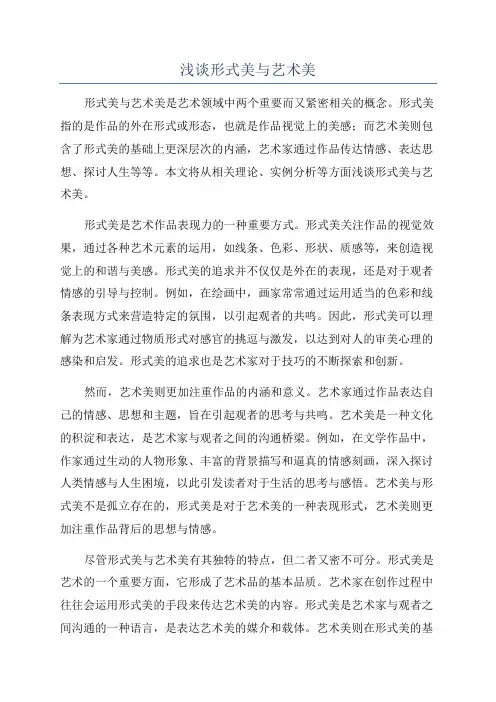 浅谈形式美与艺术美

形式美与艺术美是艺术领域中两个重要而又紧密相关的概念。形式美指的是作品的外在形式或形态，也就是作品视觉上的美感；而艺术美则包含了形式美的基础上更深层次的内涵，艺术家通过作品传达情感、表达思想、探讨人生等等。本文将从相关理论、实例分析等方面浅谈形式美与艺术美。

形式美是艺术作品表现力的一种重要方式。形式美关注作品的视觉效果，通过各种艺术元素的运用，如线条、色彩、形状、质感等，来创造视觉上的和谐与美感。形式美的追求并不仅仅是外在的表现，还是对于观者情感的引导与控制。例如，在绘画中，画家常常通过运用适当的色彩和线条表现方式来营造特定的氛围，以引起观者的共鸣。因此，形式美可以理解为艺术家通过物质形式对感官的挑逗与激发，以达到对人的审美心理的感染和启发。形式美的追求也是艺术家对于技巧的不断探索和创新。

然而，艺术美则更加注重作品的内涵和意义。艺术家通过作品表达自己的情感、思想和主题，旨在引起观者的思考与共鸣。艺术美是一种文化的积淀和表达，是艺术家与观者之间的沟通桥梁。例如，在文学作品中，作家通过生动的人物形象、丰富的背景描写和逼真的情感刻画，深入探讨人类情感与人生困境，以此引发读者对于生活的思考与感悟。艺术美与形式美不是孤立存在的，形式美是对于艺术美的一种表现形式，艺术美则更加注重作品背后的思想与情感。

尽管形式美与艺术美有其独特的特点，但二者又密不可分。形式美是艺术的一个重要方面，它形成了艺术品的基本品质。艺术家在创作过程中往往会运用形式美的手段来传达艺术美的内容。形式美是艺术家与观者之间沟通的一种语言，是表达艺术美的媒介和载体。艺术美则在形式美的基